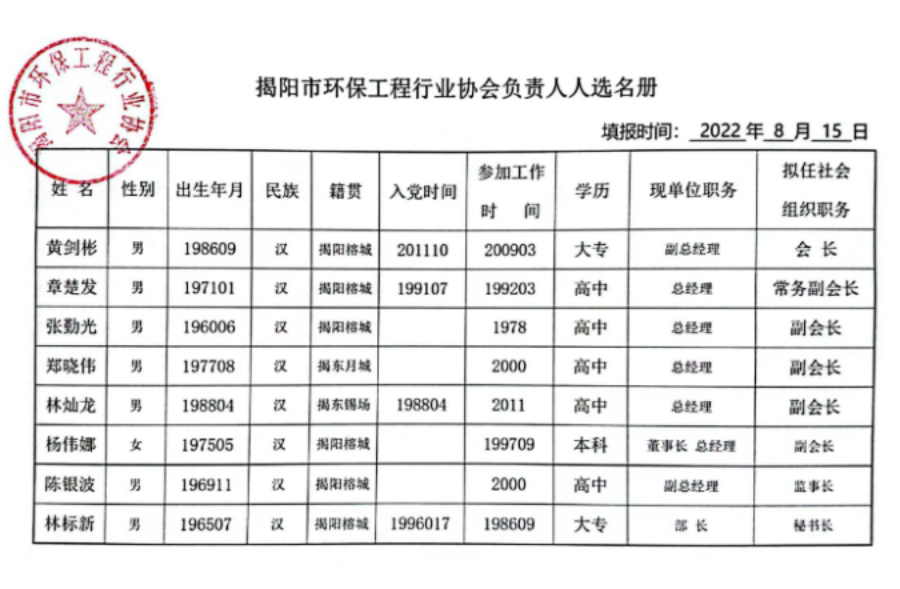 揭阳市环保工程行业协会

揭阳市环保工程行业协会负责人人选名册

填报时间: 2022 年 8 月 15 日

| 姓 名 | 性别 | 出生年月 | 民族 | 籍贯 | 入党时间 | 参加工作时 间 | 学历 | 现单位职务 | 拟任社会组织职务 |
|---|---|---|---|---|---|---|---|---|---|
| 黄剑彬 | 男 | 198609 | 汉 | 揭阳榕城 | 201110 | 200903 | 大专 | 副总经理 | 会 长 |
| 章楚发 | 男 | 197101 | 汉 | 揭阳榕城 | 199107 | 199203 | 高中 | 总经理 | 常务副会长 |
| 张勤光 | 男 | 196006 | 汉 | 揭阳榕城 | | 1978 | 高中 | 总经理 | 副会长 |
| 郑晓伟 | 男 | 197708 | 汉 | 揭东月城 | | 2000 | 高中 | 总经理 | 副会长 |
| 林灿龙 | 男 | 198804 | 汉 | 揭东锡场 | 198804 | 2011 | 高中 | 总经理 | 副会长 |
| 杨伟娜 | 女 | 197505 | 汉 | 揭阳榕城 | | 199709 | 本科 | 董事长 总经理 | 副会长 |
| 陈银波 | 男 | 196911 | 汉 | 揭阳榕城 | | 2000 | 高中 | 副总经理 | 监事长 |
| 林标新 | 男 | 196507 | 汉 | 揭阳榕城 | 1996017 | 198609 | 大专 | 部 长 | 秘书长 |